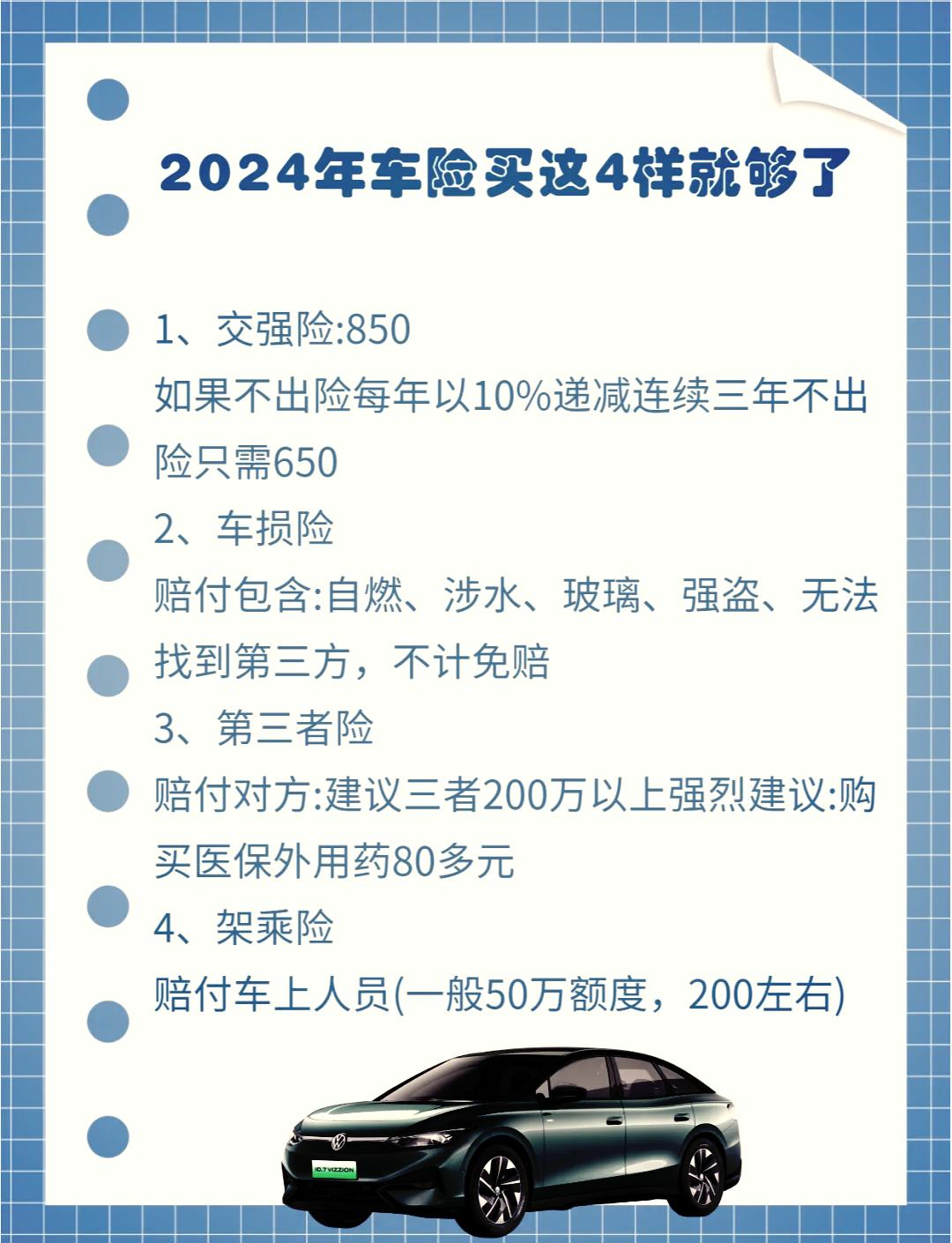 2024年车险买这4样就够了

1、交强险:850
如果不出险每年以10%递减连续三年不出险只需650
2、车损险
赔付包含:自燃、涉水、玻璃、强盗、无法找到第三方，不计免赔
3、第三者险
赔付对方:建议三者200万以上强烈建议:购买医保外用药80多元
4、架乘险
赔付车上人员(一般50万额度，200左右)

ID.7 VIZZION